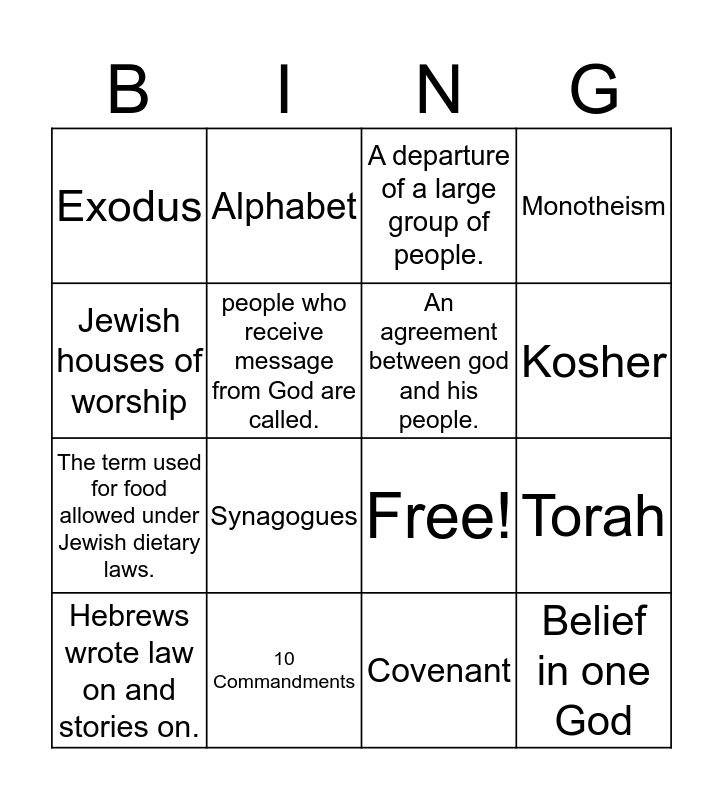 | B | I | N | G |
|---|---|---|---|
| Exodus | Alphabet | A departure of a large group of people. | Monotheism |
| Jewish houses of worship | people who receive message from God are called. | An agreement between god and his people. | Kosher |
| The term used for food allowed under Jewish dietary laws. | Synagogues | Free! | Torah |
| Hebrews wrote law on and stories on. | 10 Commandments | Covenant | Belief in one God |